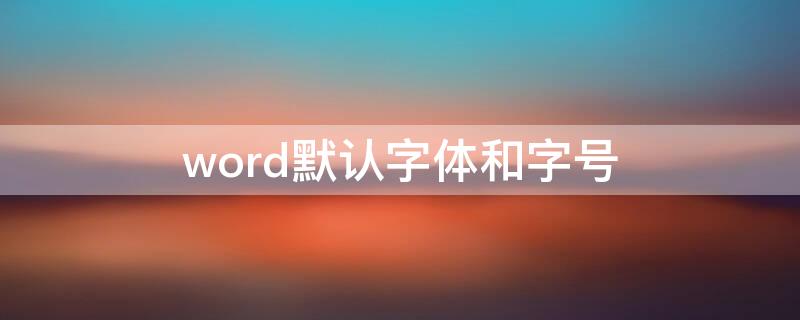 word默认字体和字号